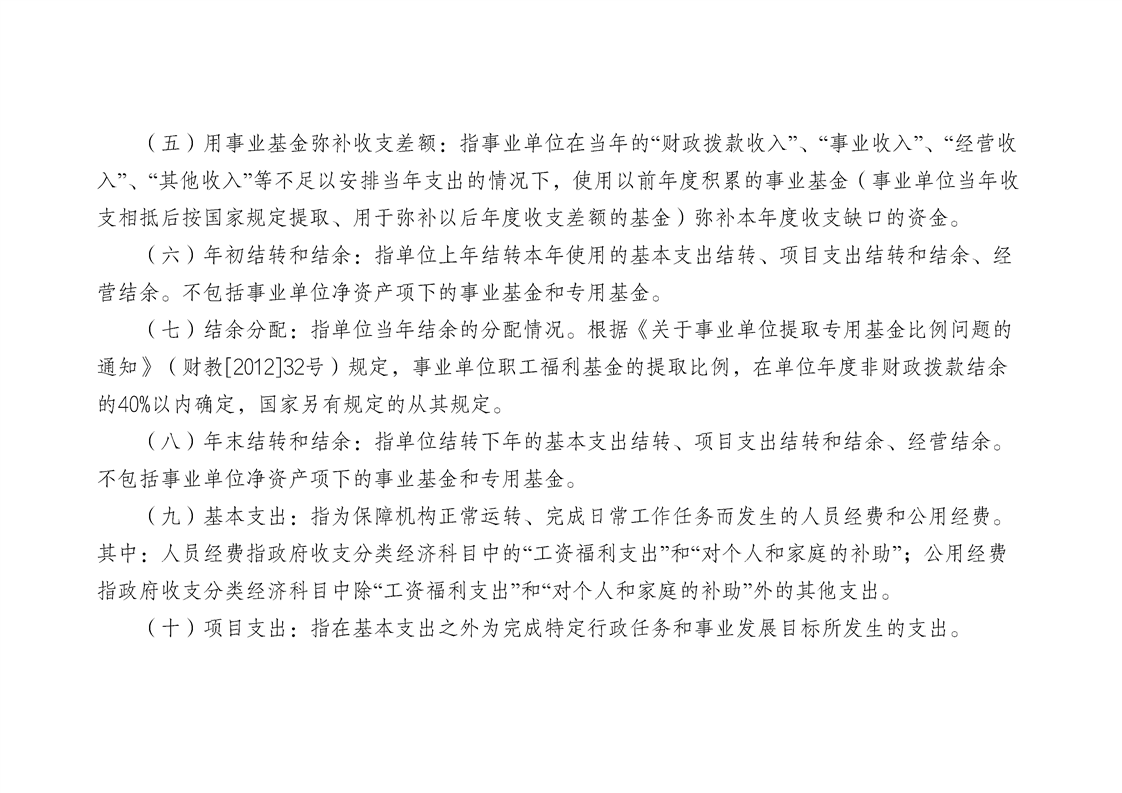 （五）用事业基金弥补收支差额：指事业单位在当年的“财政拨款收入”、“事业收入”、“经营收入”、“其他收入”等不足以安排当年支出的情况下，使用以前年度积累的事业基金（事业单位当年收支相抵后按国家规定提取、用于弥补以后年度收支差额的基金）弥补本年度收支缺口的资金。

（六）年初结转和结余：指单位上年结转本年使用的基本支出结转、项目支出结转和结余、经营结余。不包括事业单位净资产项下的事业基金和专用基金。

（七）结余分配：指单位当年结余的分配情况。根据《关于事业单位提取专用基金比例问题的通知》（财教[2012]32号）规定，事业单位职工福利基金的提取比例，在单位年度非财政拨款结余的40%以内确定，国家另有规定的从其规定。

（八）年末结转和结余：指单位结转下年的基本支出结转、项目支出结转和结余、经营结余。不包括事业单位净资产项下的事业基金和专用基金。

（九）基本支出：指为保障机构正常运转、完成日常工作任务而发生的人员经费和公用经费。其中：人员经费指政府收支分类经济科目中的“工资福利支出”和“对个人和家庭的补助”；公用经费指政府收支分类经济科目中除“工资福利支出”和“对个人和家庭的补助”外的其他支出。

（十）项目支出：指在基本支出之外为完成特定行政任务和事业发展目标所发生的支出。